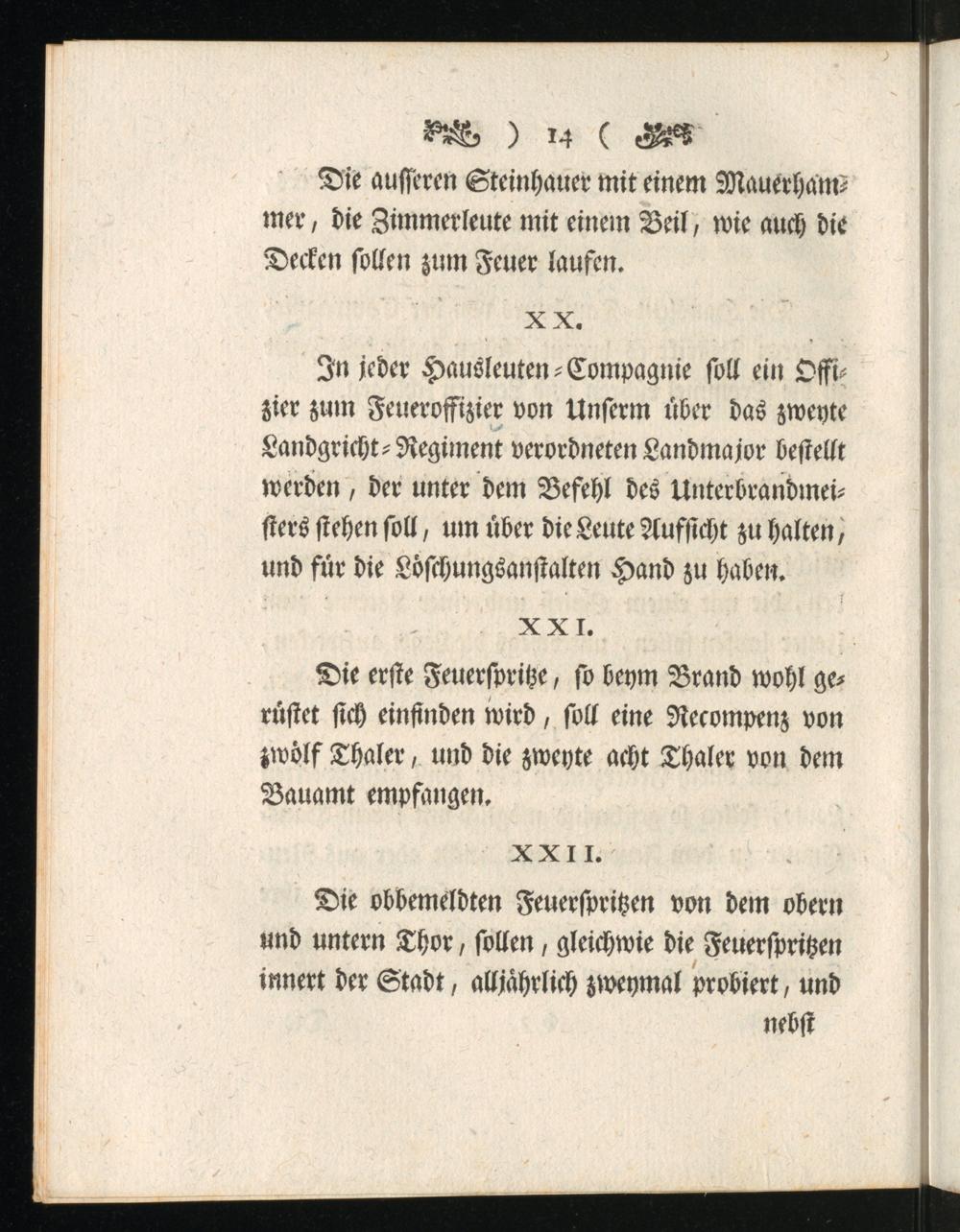 ) 14 (

Die ausseren Steinhauer mit einem Mauerhammer, die Zimmerleute mit einem Beil, wie auch die Decken sollen zum Feuer laufen.

XX.

In jeder Hausleuten-Compagnie soll ein Offizier zum Feueroffizier von Unserm über das zweyte Landgricht-Regiment verordneten Landmajor bestellt werden, der unter dem Befehl des Unterbrandmeisters stehen soll, um über die Leute Aufsicht zu halten, und für die Löschungsanstalten Hand zu haben.

XXI.

Die erste Feuerspritze, so beym Brand wohl gerüstet sich einfinden wird, soll eine Recompenz von zwölf Thaler, und die zweyte acht Thaler von dem Bauamt empfangen.

XXII.

Die obbemeldten Feuerspritzen von dem obern und untern Thor, sollen, gleichwie die Feuerspritzen innert der Stadt, alljährlich zweymal probiert, und

nebst